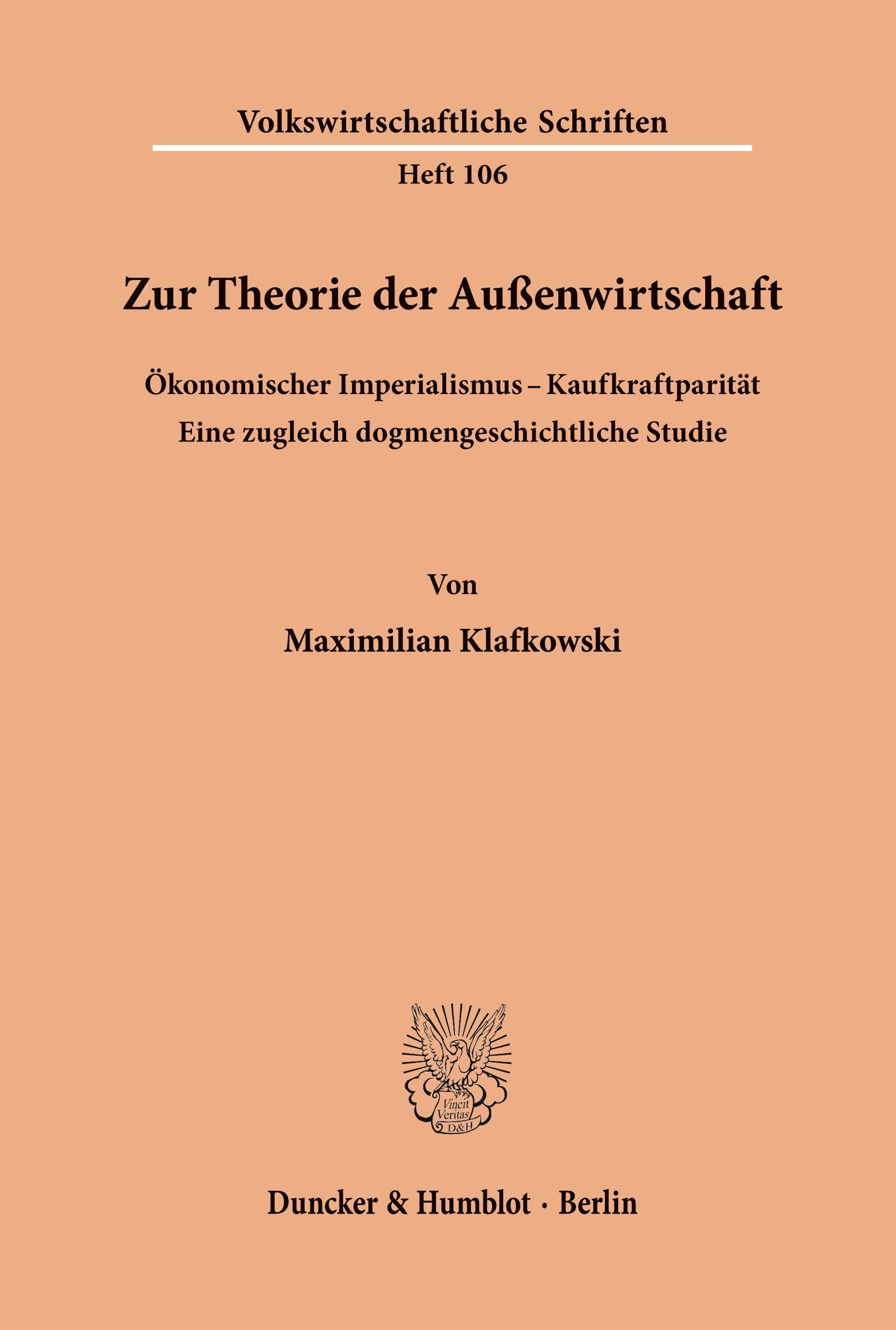 Volkswirtschaftliche Schriften

Heft 106

Zur Theorie der Außenwirtschaft

Ökonomischer Imperialismus – Kaufkraftparität
Eine zugleich dogmengeschichtliche Studie

Von

Maximilian Klafkowski

Vincit Veritas D&H

Duncker & Humblot · Berlin